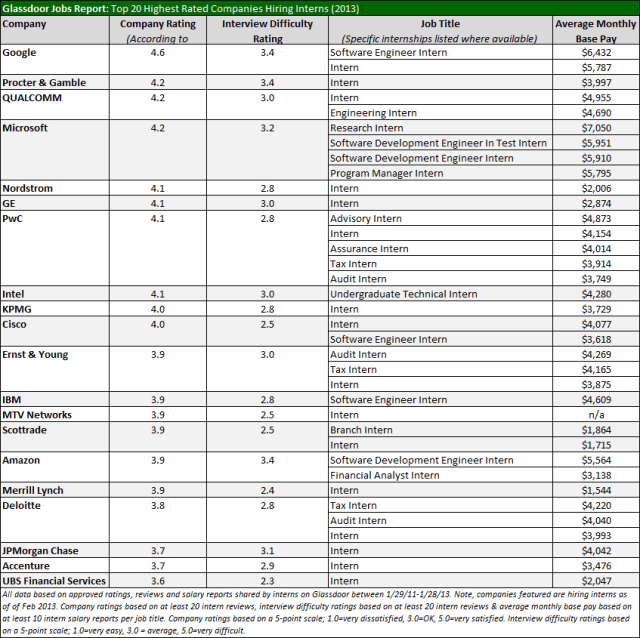 Glassdoor Jobs Report: Top 20 Highest Rated Companies Hiring Interns (2013)

| Company | Company Rating (According to | Interview Difficulty Rating | Job Title (Specific internships listed where available) | Average Monthly Base Pay |
|---|---|---|---|---|
| Google | 4.6 | 3.4 | Software Engineer Intern | $6,432 |
| | | | Intern | $5,787 |
| Procter & Gamble | 4.2 | 3.4 | Intern | $3,997 |
| QUALCOMM | 4.2 | 3.0 | Intern | $4,955 |
| | | | Engineering Intern | $4,690 |
| Microsoft | 4.2 | 3.2 | Research Intern | $7,050 |
| | | | Software Development Engineer In Test Intern | $5,951 |
| | | | Software Development Engineer Intern | $5,910 |
| | | | Program Manager Intern | $5,795 |
| Nordstrom | 4.1 | 2.8 | Intern | $2,006 |
| GE | 4.1 | 3.0 | Intern | $2,874 |
| PwC | 4.1 | 2.8 | Advisory Intern | $4,873 |
| | | | Intern | $4,154 |
| | | | Assurance Intern | $4,014 |
| | | | Tax Intern | $3,914 |
| | | | Audit Intern | $3,749 |
| Intel | 4.1 | 3.0 | Undergraduate Technical Intern | $4,280 |
| KPMG | 4.0 | 2.8 | Intern | $3,729 |
| Cisco | 4.0 | 2.5 | Intern | $4,077 |
| | | | Software Engineer Intern | $3,618 |
| Ernst & Young | 3.9 | 3.0 | Audit Intern | $4,269 |
| | | | Tax Intern | $4,165 |
| | | | Intern | $3,875 |
| IBM | 3.9 | 2.8 | Software Engineer Intern | $4,609 |
| MTV Networks | 3.9 | 2.5 | Intern | n/a |
| Scottrade | 3.9 | 2.5 | Branch Intern | $1,864 |
| | | | Intern | $1,715 |
| Amazon | 3.9 | 3.4 | Software Development Engineer Intern | $5,564 |
| | | | Financial Analyst Intern | $3,138 |
| Merrill Lynch | 3.9 | 2.4 | Intern | $1,544 |
| Deloitte | 3.8 | 2.8 | Tax Intern | $4,220 |
| | | | Audit Intern | $4,040 |
| | | | Intern | $3,993 |
| JPMorgan Chase | 3.7 | 3.1 | Intern | $4,042 |
| Accenture | 3.7 | 2.9 | Intern | $3,476 |
| UBS Financial Services | 3.6 | 2.3 | Intern | $2,047 |

All data based on approved ratings, reviews and salary reports shared by interns on Glassdoor between 1/29/11-1/28/13. Note, companies featured are hiring interns as of of Feb 2013. Company ratings based on at least 20 intern reviews, interview difficulty ratings based on at least 20 intern reviews & average monthly base pay based on at least 10 intern salary reports per job title. Company ratings based on a 5-point scale; 1.0=very dissatisfied, 3.0=OK, 5.0=very satisfied. Interview difficulty ratings based on a 5-point scale; 1.0=very easy, 3.0 = average, 5.0=very difficult.